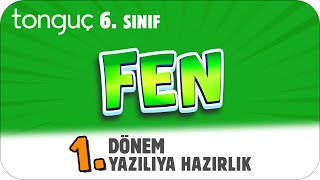 tonguç 6. SINIF

FEN

1. DÖNEM
YAZILIYA HAZIRLIK